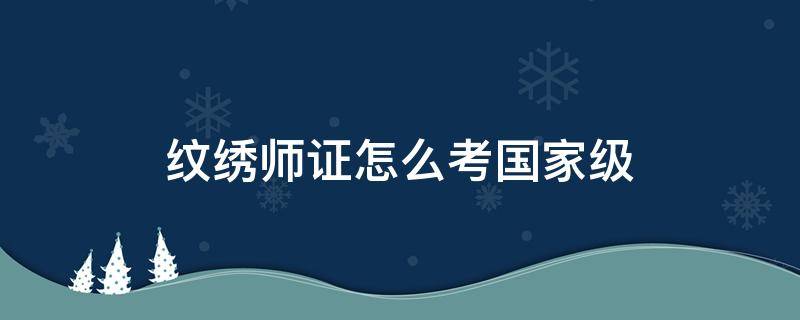 纹绣师证怎么考国家级